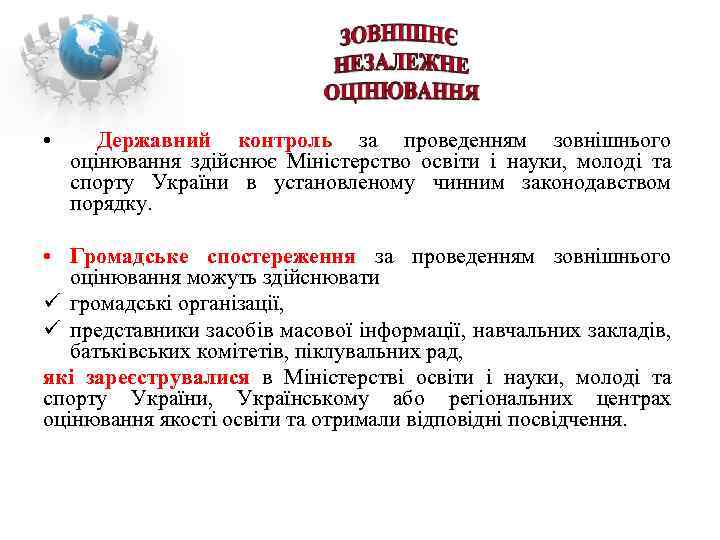 ЗОВНІШНЄ НЕЗАЛЕЖНЕ ОЦІНЮВАННЯ

• Державний контроль за проведенням зовнішнього оцінювання здійснює Міністерство освіти і науки, молоді та спорту України в установленому чинним законодавством порядку.

• Громадське спостереження за проведенням зовнішнього оцінювання можуть здійснювати
✓ громадські організації,
✓ представники засобів масової інформації, навчальних закладів, батьківських комітетів, піклувальних рад,
які зареєструвалися в Міністерстві освіти і науки, молоді та спорту України, Українському або регіональних центрах оцінювання якості освіти та отримали відповідні посвідчення.